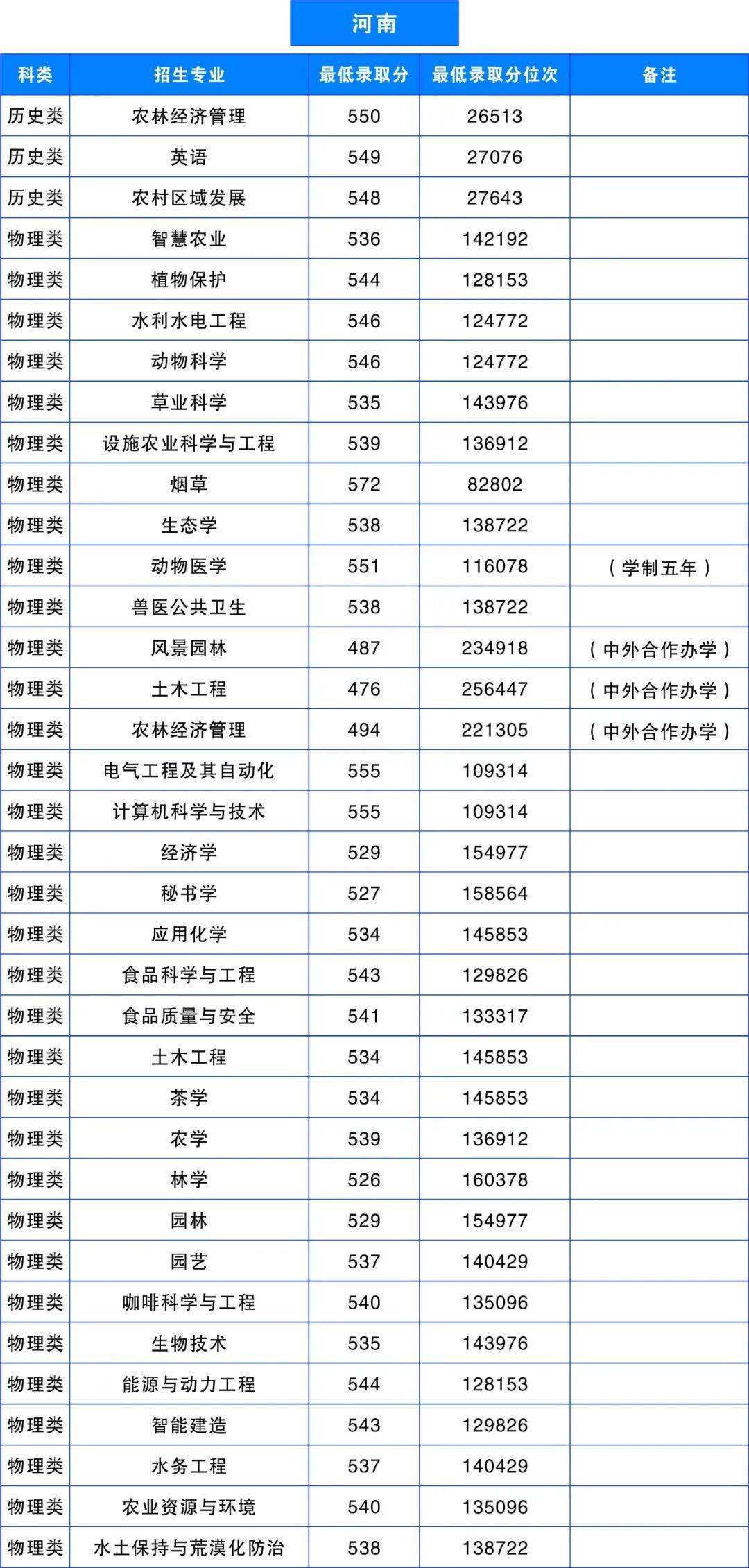 河南

| 科类 | 招生专业 | 最低录取分 | 最低录取分位次 | 备注 |
|---|---|---|---|---|
| 历史类 | 农林经济管理 | 550 | 26513 | |
| 历史类 | 英语 | 549 | 27076 | |
| 历史类 | 农村区域发展 | 548 | 27643 | |
| 物理类 | 智慧农业 | 536 | 142192 | |
| 物理类 | 植物保护 | 544 | 128153 | |
| 物理类 | 水利水电工程 | 546 | 124772 | |
| 物理类 | 动物科学 | 546 | 124772 | |
| 物理类 | 草业科学 | 535 | 143976 | |
| 物理类 | 设施农业科学与工程 | 539 | 136912 | |
| 物理类 | 烟草 | 572 | 82802 | |
| 物理类 | 生态学 | 538 | 138722 | |
| 物理类 | 动物医学 | 551 | 116078 | （学制五年） |
| 物理类 | 兽医公共卫生 | 538 | 138722 | |
| 物理类 | 风景园林 | 487 | 234918 | （中外合作办学） |
| 物理类 | 土木工程 | 476 | 256447 | （中外合作办学） |
| 物理类 | 农林经济管理 | 494 | 221305 | （中外合作办学） |
| 物理类 | 电气工程及其自动化 | 555 | 109314 | |
| 物理类 | 计算机科学与技术 | 555 | 109314 | |
| 物理类 | 经济学 | 529 | 154977 | |
| 物理类 | 秘书学 | 527 | 158564 | |
| 物理类 | 应用化学 | 534 | 145853 | |
| 物理类 | 食品科学与工程 | 543 | 129826 | |
| 物理类 | 食品质量与安全 | 541 | 133317 | |
| 物理类 | 土木工程 | 534 | 145853 | |
| 物理类 | 茶学 | 534 | 145853 | |
| 物理类 | 农学 | 539 | 136912 | |
| 物理类 | 林学 | 526 | 160378 | |
| 物理类 | 园林 | 529 | 154977 | |
| 物理类 | 园艺 | 537 | 140429 | |
| 物理类 | 咖啡科学与工程 | 540 | 135096 | |
| 物理类 | 生物技术 | 535 | 143976 | |
| 物理类 | 能源与动力工程 | 544 | 128153 | |
| 物理类 | 智能建造 | 543 | 129826 | |
| 物理类 | 水务工程 | 537 | 140429 | |
| 物理类 | 农业资源与环境 | 540 | 135096 | |
| 物理类 | 水土保持与荒漠化防治 | 538 | 138722 | |